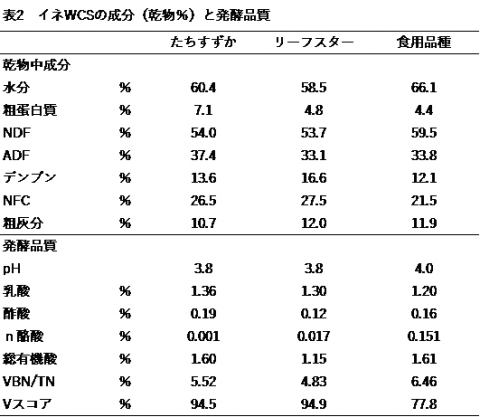 表2　イネWCSの成分（乾物%）と発酵品質

| | | たちすずか | リーフスター | 食用品種 |
|---|---|---|---|---|
| 乾物中成分 | | | | |
| 水分 | % | 60.4 | 58.5 | 66.1 |
| 粗蛋白質 | % | 7.1 | 4.8 | 4.4 |
| NDF | % | 54.0 | 53.7 | 59.5 |
| ADF | % | 37.4 | 33.1 | 33.8 |
| デンプン | % | 13.6 | 16.6 | 12.1 |
| NFC | % | 26.5 | 27.5 | 21.5 |
| 粗灰分 | % | 10.7 | 12.0 | 11.9 |
| 発酵品質 | | | | |
| pH | | 3.8 | 3.8 | 4.0 |
| 乳酸 | % | 1.36 | 1.30 | 1.20 |
| 酢酸 | % | 0.19 | 0.12 | 0.16 |
| n 酪酸 | % | 0.001 | 0.017 | 0.151 |
| 総有機酸 | % | 1.60 | 1.15 | 1.61 |
| VBN/TN | % | 5.52 | 4.83 | 6.46 |
| Vスコア | % | 94.5 | 94.9 | 77.8 |